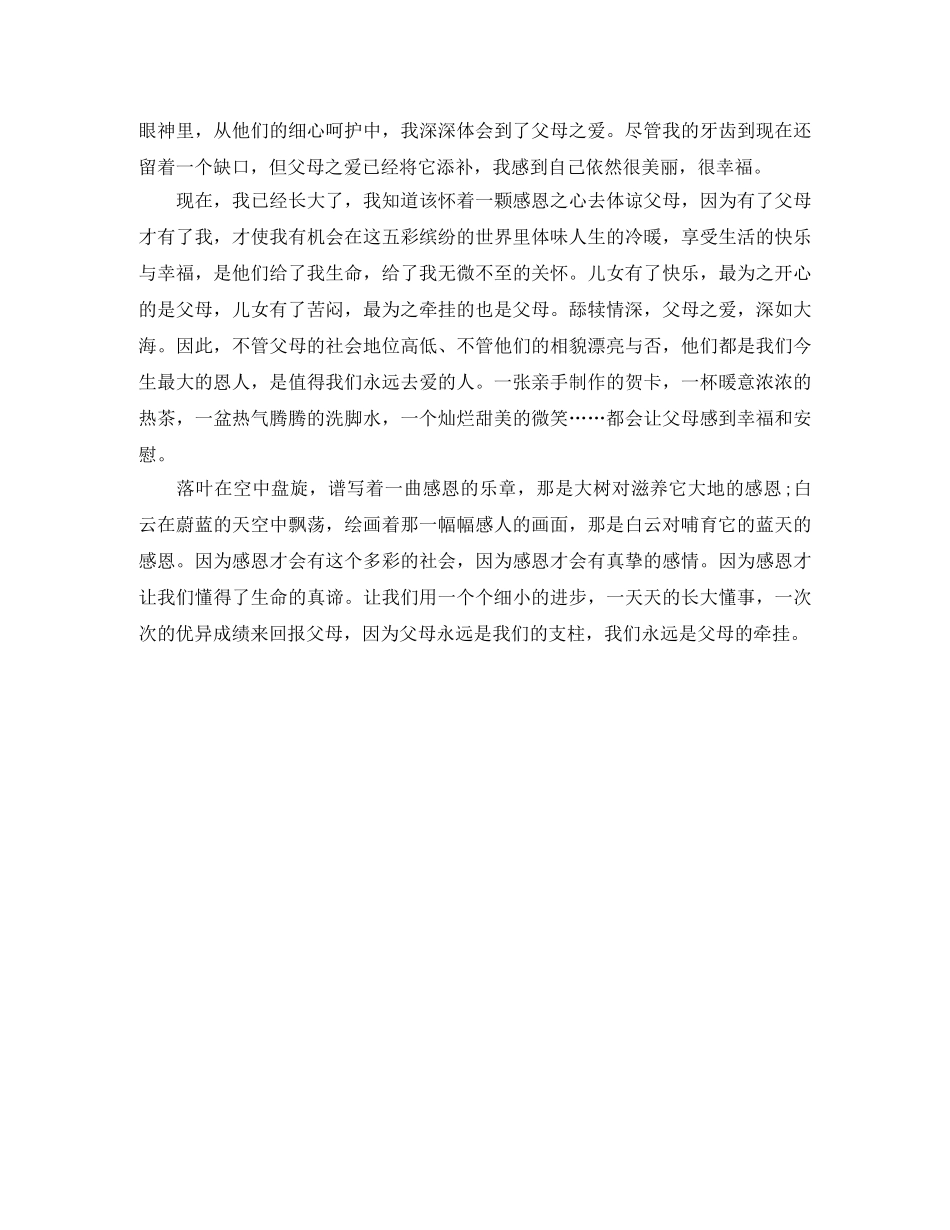 眼神里，从他们的细心呵护中，我深深体会到了父母之爱。尽管我的牙齿到现在还留着一个缺口，但父母之爱已经将它添补，我感到自己依然很美丽，很幸福。

现在，我已经长大了，我知道该怀着一颗感恩之心去体谅父母，因为有了父母才有了我，才使我有机会在这五彩缤纷的世界里体味人生的冷暖，享受生活的快乐与幸福，是他们给了我生命，给了我无微不至的关怀。儿女有了快乐，最为之开心的是父母，儿女有了苦闷，最为之牵挂的也是父母。舔犊情深，父母之爱，深如大海。因此，不管父母的社会地位高低、不管他们的相貌漂亮与否，他们都是我们今生最大的恩人，是值得我们永远去爱的人。一张亲手制作的贺卡，一杯暖意浓浓的热茶，一盆热气腾腾的洗脚水，一个灿烂甜美的微笑……都会让父母感到幸福和安慰。

落叶在空中盘旋，谱写着一曲感恩的乐章，那是大树对滋养它大地的感恩;白云在蔚蓝的天空中飘荡，绘画着那一幅幅感人的画面，那是白云对哺育它的蓝天的感恩。因为感恩才会有这个多彩的社会，因为感恩才会有真挚的感情。因为感恩才让我们懂得了生命的真谛。让我们用一个个细小的进步，一天天的长大懂事，一次次的优异成绩来回报父母，因为父母永远是我们的支柱，我们永远是父母的牵挂。